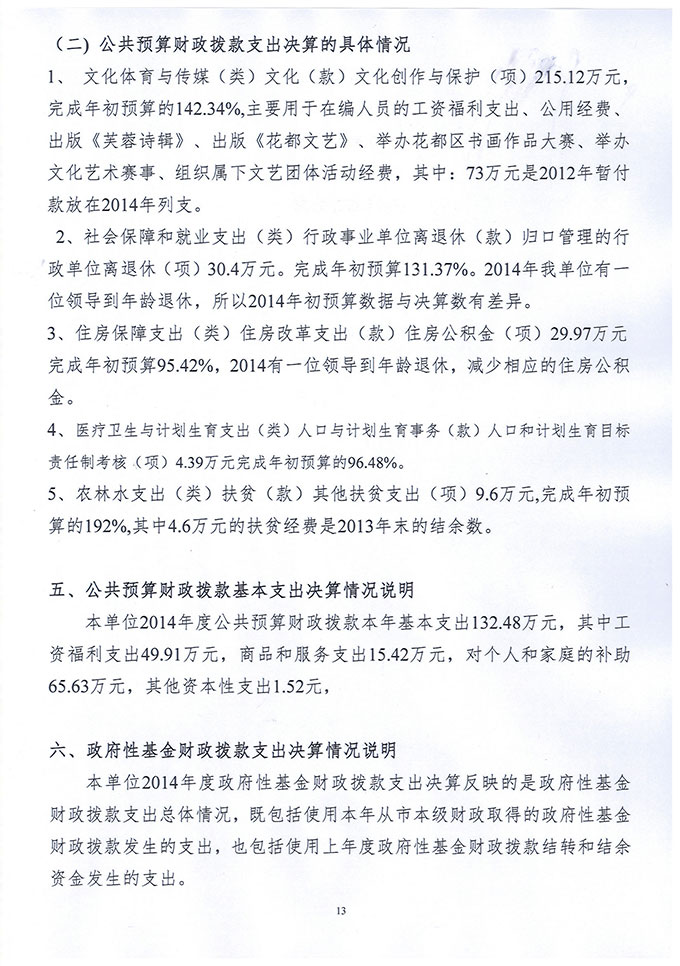 （二）公共预算财政拨款支出决算的具体情况

1、 文化体育与传媒（类）文化（款）文化创作与保护（项）215.12万元，完成年初预算的142.34%,主要用于在编人员的工资福利支出、公用经费、出版《芙蓉诗辑》、出版《花都文艺》、举办花都区书画作品大赛、举办文化艺术赛事、组织属下文艺团体活动经费，其中：73万元是2012年暂付款放在2014年列支。

2、社会保障和就业支出（类）行政事业单位离退休（款）归口管理的行政单位离退休（项）30.4万元。完成年初预算131.37%。2014年我单位有一位领导到年龄退休，所以2014年初预算数据与决算数有差异。

3、住房保障支出（类）住房改革支出（款）住房公积金（项）29.97万元完成年初预算95.42%，2014有一位领导到年龄退休，减少相应的住房公积金。

4、医疗卫生与计划生育支出（类）人口与计划生育事务（款）人口和计划生育目标责任制考核（项）4.39万元完成年初预算的96.48%。

5、农林水支出（类）扶贫（款）其他扶贫支出（项）9.6万元,完成年初预算的192%,其中4.6万元的扶贫经费是2013年末的结余数。

五、公共预算财政拨款基本支出决算情况说明

本单位2014年度公共预算财政拨款本年基本支出132.48万元，其中工资福利支出49.91万元，商品和服务支出15.42万元，对个人和家庭的补助65.63万元，其他资本性支出1.52元，

六、政府性基金财政拨款支出决算情况说明

本单位2014年度政府性基金财政拨款支出决算反映的是政府性基金财政拨款支出总体情况，既包括使用本年从市本级财政取得的政府性基金财政拨款发生的支出，也包括使用上年度政府性基金财政拨款结转和结余资金发生的支出。

13